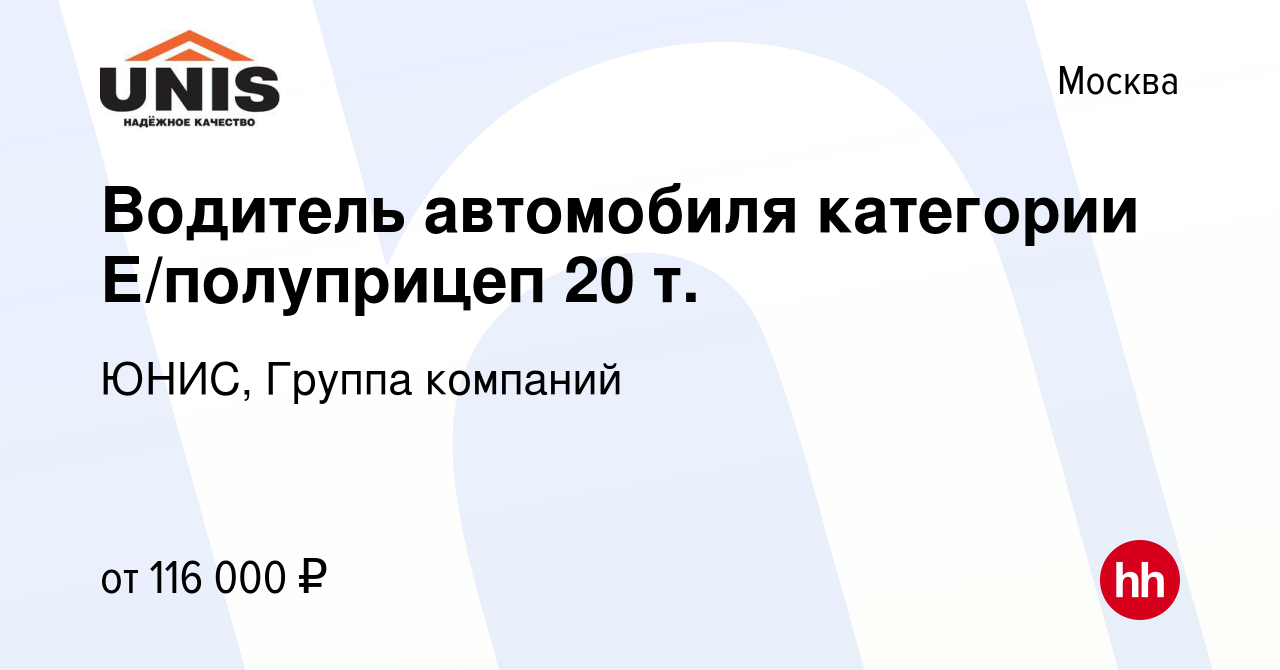 UNIS
НАДЁЖНОЕ КАЧЕСТВО

Москва

Водитель автомобиля категории Е/полуприцеп 20 т.

ЮНИС, Группа компаний

от 116 000 ₽

hh